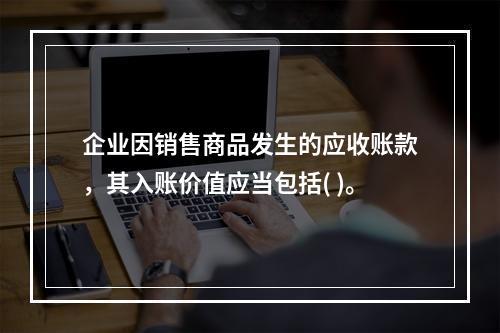 企业因销售商品发生的应收账款，其入账价值应当包括( )。